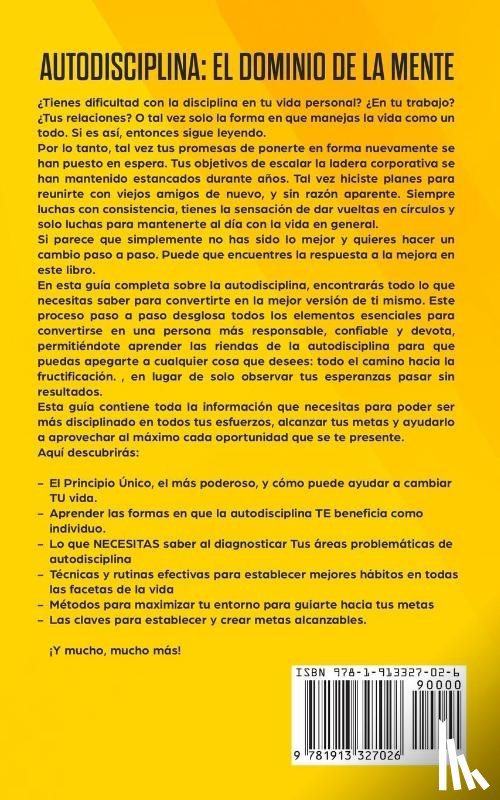 AUTODISCIPLINA: EL DOMINIO DE LA MENTE

¿Tienes dificultad con la disciplina en tu vida personal? ¿En tu trabajo? ¿Tus relaciones? O tal vez solo la forma en que manejas la vida como un todo. Si es así, entonces sigue leyendo.
Por lo tanto, tal vez tus promesas de ponerte en forma nuevamente se han puesto en espera. Tus objetivos de escalar la ladera corporativa se han mantenido estancados durante años. Tal vez hiciste planes para reunirte con viejos amigos de nuevo, y sin razón aparente. Siempre luchas con consistencia, tienes la sensación de dar vueltas en círculos y solo luchas para mantenerte al día con la vida en general.
Si parece que simplemente no has sido lo mejor y quieres hacer un cambio paso a paso. Puede que encuentres la respuesta a la mejora en este libro.
En esta guía completa sobre la autodisciplina, encontrarás todo lo que necesitas saber para convertirte en la mejor versión de ti mismo. Este proceso paso a paso desglosa todos los elementos esenciales para convertirse en una persona más responsable, confiable y devota, permitiéndote aprender las riendas de la autodisciplina para que puedas apegarte a cualquier cosa que desees: todo el camino hacia la fructificación. , en lugar de solo observar tus esperanzas pasar sin resultados.
Esta guía contiene toda la información que necesitas para poder ser más disciplinado en todos tus esfuerzos, alcanzar tus metas y ayudarlo a aprovechar al máximo cada oportunidad que se te presente.
Aquí descubrirás:

– El Principio Único, el más poderoso, y cómo puede ayudar a cambiar TU vida.
– Aprender las formas en que la autodisciplina TE beneficia como individuo.
– Lo que NECESITAS saber al diagnosticar Tus áreas problemáticas de autodisciplina
– Técnicas y rutinas efectivas para establecer mejores hábitos en todas las facetas de la vida
– Métodos para maximizar tu entorno para guiarte hacia tus metas
– Las claves para establecer y crear metas alcanzables.

¡Y mucho, mucho más!

ISBN 978-1-913327-02-6
90000
9 781913 327026